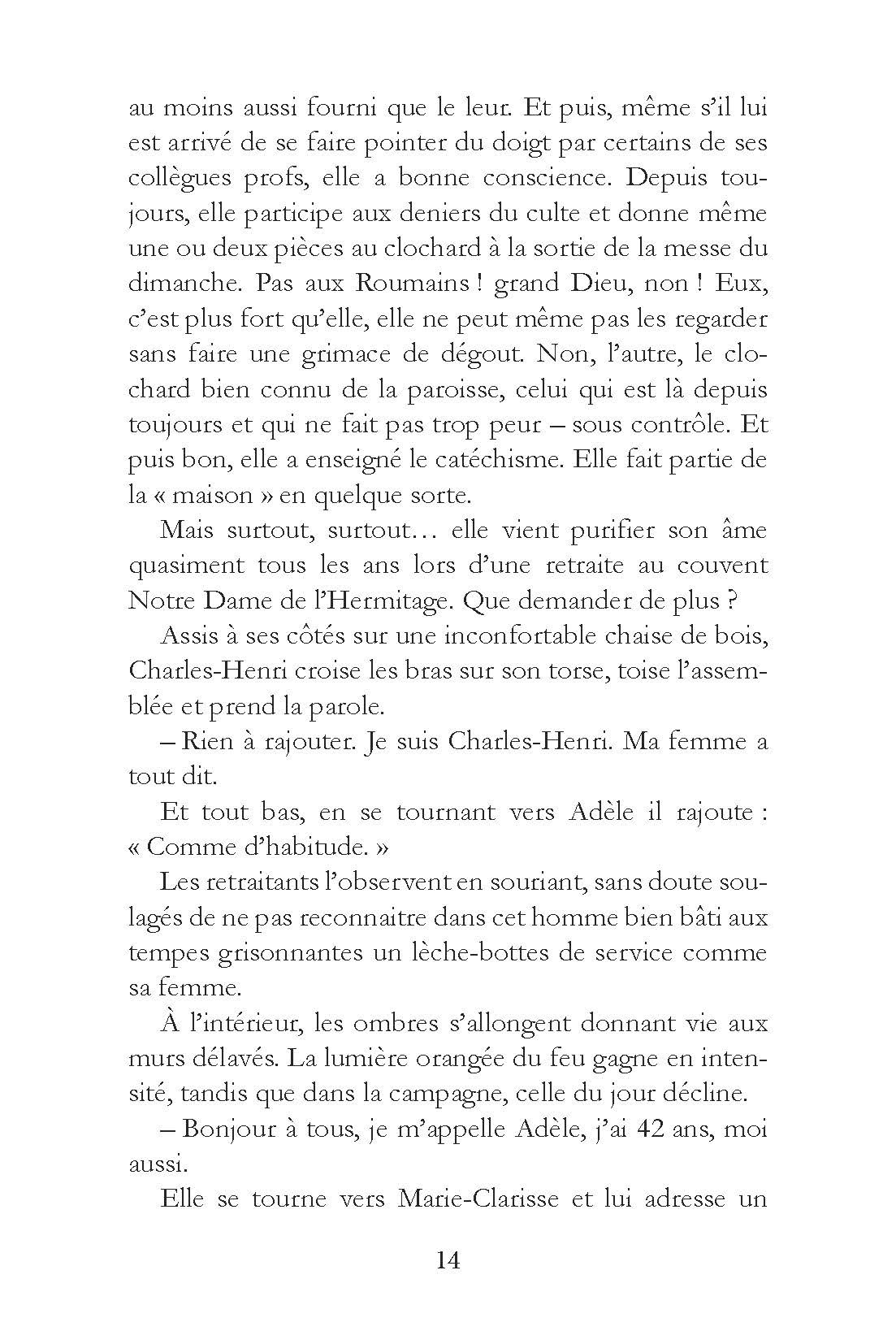 au moins aussi fourni que le leur. Et puis, même s'il lui est arrivé de se faire pointer du doigt par certains de ses collègues profs, elle a bonne conscience. Depuis toujours, elle participe aux deniers du culte et donne même une ou deux pièces au clochard à la sortie de la messe du dimanche. Pas aux Roumains ! grand Dieu, non ! Eux, c'est plus fort qu'elle, elle ne peut même pas les regarder sans faire une grimace de dégout. Non, l'autre, le clochard bien connu de la paroisse, celui qui est là depuis toujours et qui ne fait pas trop peur – sous contrôle. Et puis bon, elle a enseigné le catéchisme. Elle fait partie de la « maison » en quelque sorte.

Mais surtout, surtout… elle vient purifier son âme quasiment tous les ans lors d'une retraite au couvent Notre Dame de l'Hermitage. Que demander de plus ?

Assis à ses côtés sur une inconfortable chaise de bois, Charles-Henri croise les bras sur son torse, toise l'assemblée et prend la parole.

– Rien à rajouter. Je suis Charles-Henri. Ma femme a tout dit.

Et tout bas, en se tournant vers Adèle il rajoute : « Comme d'habitude. »

Les retraitants l'observent en souriant, sans doute soulagés de ne pas reconnaitre dans cet homme bien bâti aux tempes grisonnantes un lèche-bottes de service comme sa femme.

À l'intérieur, les ombres s'allongent donnant vie aux murs délavés. La lumière orangée du feu gagne en intensité, tandis que dans la campagne, celle du jour décline.

– Bonjour à tous, je m'appelle Adèle, j'ai 42 ans, moi aussi.

Elle se tourne vers Marie-Clarisse et lui adresse un

14